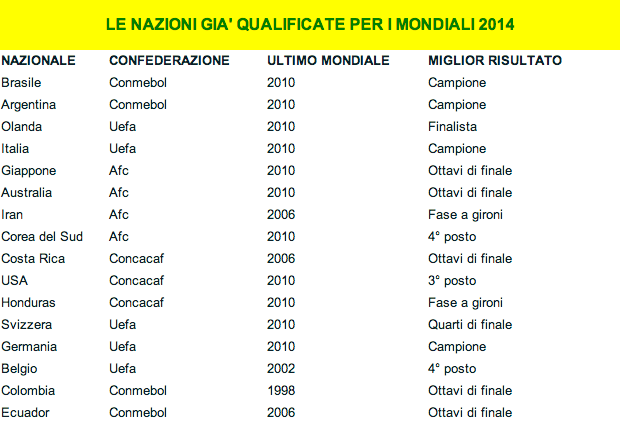 LE NAZIONI GIA' QUALIFICATE PER I MONDIALI 2014

| NAZIONALE | CONFEDERAZIONE | ULTIMO MONDIALE | MIGLIOR RISULTATO |
|---|---|---|---|
| Brasile | Conmebol | 2010 | Campione |
| Argentina | Conmebol | 2010 | Campione |
| Olanda | Uefa | 2010 | Finalista |
| Italia | Uefa | 2010 | Campione |
| Giappone | Afc | 2010 | Ottavi di finale |
| Australia | Afc | 2010 | Ottavi di finale |
| Iran | Afc | 2006 | Fase a gironi |
| Corea del Sud | Afc | 2010 | 4° posto |
| Costa Rica | Concacaf | 2006 | Ottavi di finale |
| USA | Concacaf | 2010 | 3° posto |
| Honduras | Concacaf | 2010 | Fase a gironi |
| Svizzera | Uefa | 2010 | Quarti di finale |
| Germania | Uefa | 2010 | Campione |
| Belgio | Uefa | 2002 | 4° posto |
| Colombia | Conmebol | 1998 | Ottavi di finale |
| Ecuador | Conmebol | 2006 | Ottavi di finale |